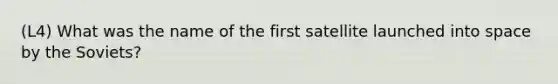 (L4) What was the name of the first satellite launched into space by the Soviets?